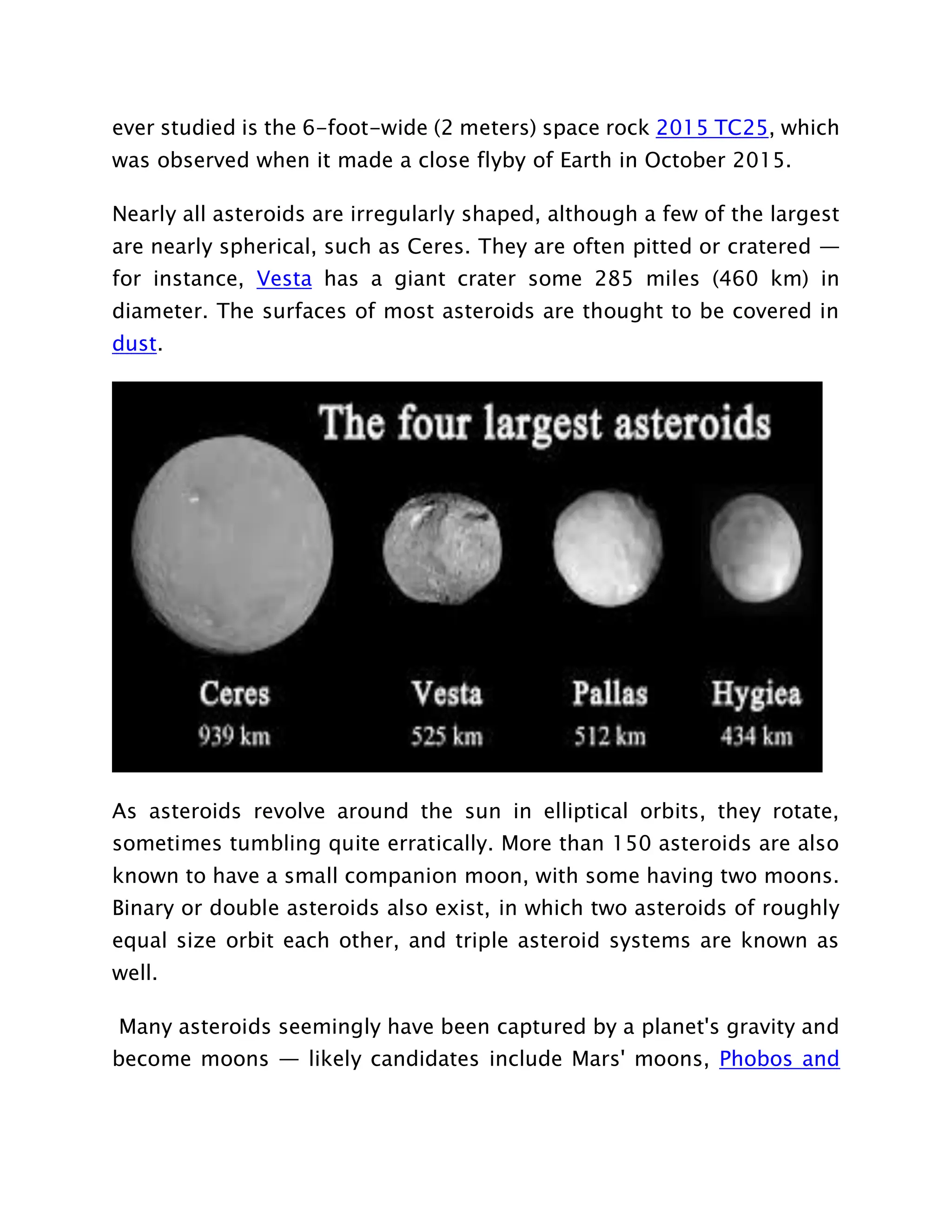 ever studied is the 6-foot-wide (2 meters) space rock 2015 TC25, which was observed when it made a close flyby of Earth in October 2015.

Nearly all asteroids are irregularly shaped, although a few of the largest are nearly spherical, such as Ceres. They are often pitted or cratered — for instance, Vesta has a giant crater some 285 miles (460 km) in diameter. The surfaces of most asteroids are thought to be covered in dust.

The four largest asteroids

Ceres
939 km

Vesta
525 km

Pallas
512 km

Hygiea
434 km

As asteroids revolve around the sun in elliptical orbits, they rotate, sometimes tumbling quite erratically. More than 150 asteroids are also known to have a small companion moon, with some having two moons. Binary or double asteroids also exist, in which two asteroids of roughly equal size orbit each other, and triple asteroid systems are known as well.

Many asteroids seemingly have been captured by a planet's gravity and become moons — likely candidates include Mars' moons, Phobos and